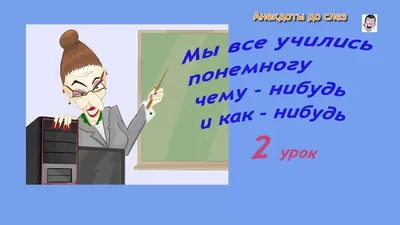 Анекдоты до слез

Мы все учились понемногу чему - нибудь и как - нибудь

2 урок